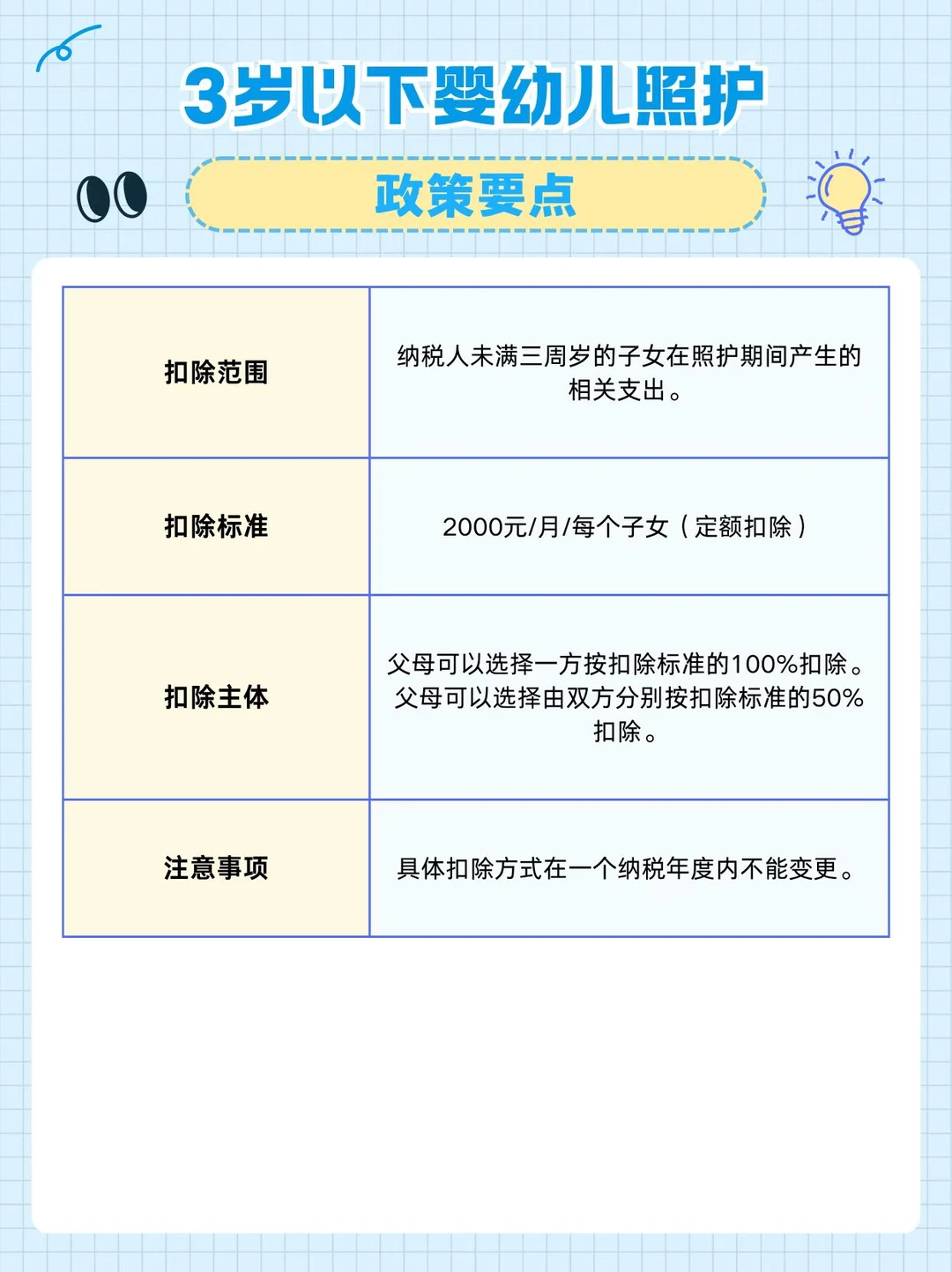 3岁以下婴幼儿照护

政策要点

| 扣除范围 | 纳税人未满三周岁的子女在照护期间产生的相关支出。 |
|---|---|
| 扣除标准 | 2000元/月/每个子女（定额扣除） |
| 扣除主体 | 父母可以选择一方按扣除标准的100%扣除。父母可以选择由双方分别按扣除标准的50%扣除。 |
| 注意事项 | 具体扣除方式在一个纳税年度内不能变更。 |